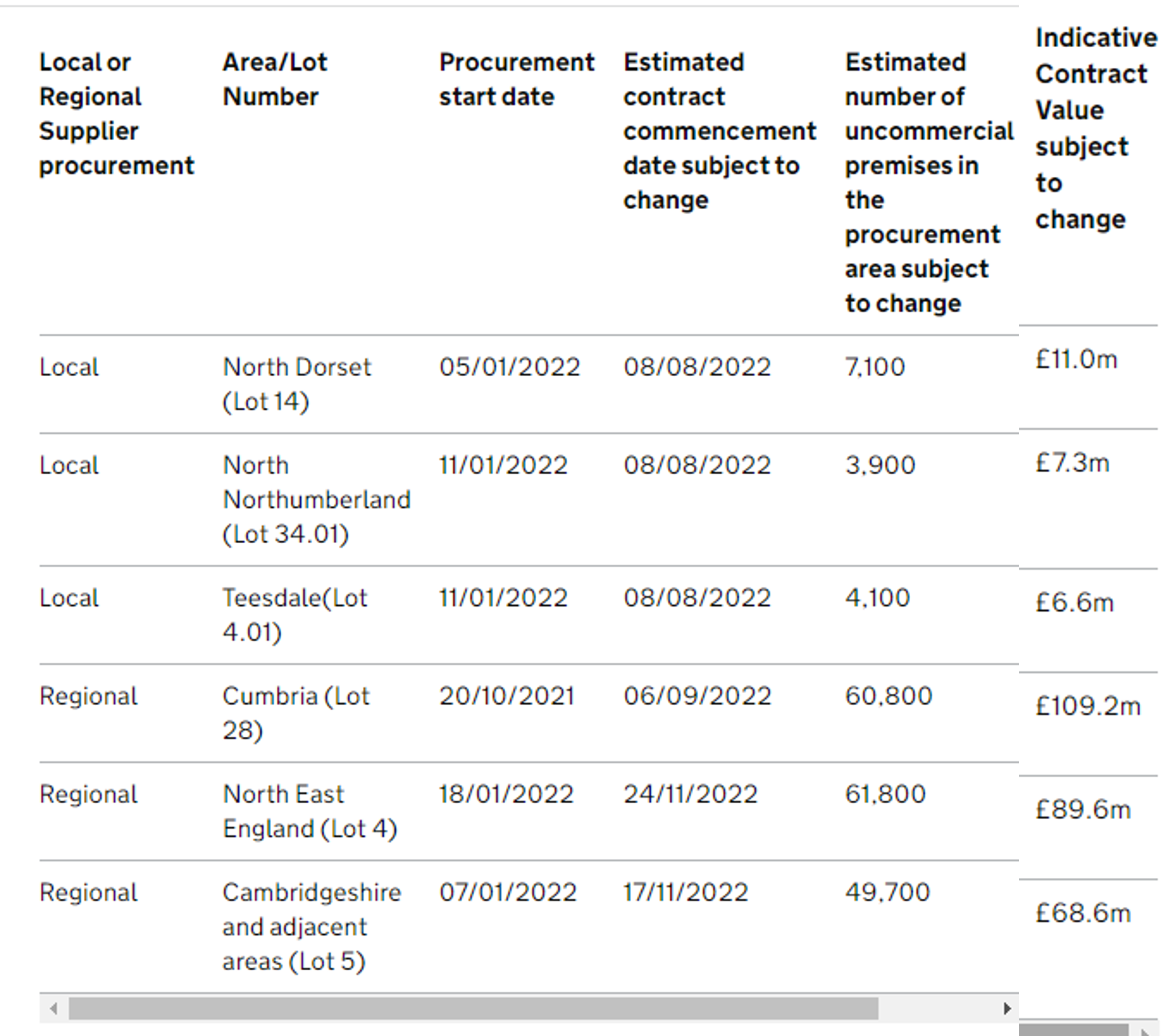 | Local or Regional Supplier procurement | Area/Lot Number | Procurement start date | Estimated contract commencement date subject to change | Estimated number of uncommercial premises in the procurement area subject to change | Indicative Contract Value subject to change |
|---|---|---|---|---|---|
| Local | North Dorset (Lot 14) | 05/01/2022 | 08/08/2022 | 7,100 | £11.0m |
| Local | North Northumberland (Lot 34.01) | 11/01/2022 | 08/08/2022 | 3,900 | £7.3m |
| Local | Teesdale(Lot 4.01) | 11/01/2022 | 08/08/2022 | 4,100 | £6.6m |
| Regional | Cumbria (Lot 28) | 20/10/2021 | 06/09/2022 | 60,800 | £109.2m |
| Regional | North East England (Lot 4) | 18/01/2022 | 24/11/2022 | 61,800 | £89.6m |
| Regional | Cambridgeshire and adjacent areas (Lot 5) | 07/01/2022 | 17/11/2022 | 49,700 | £68.6m |